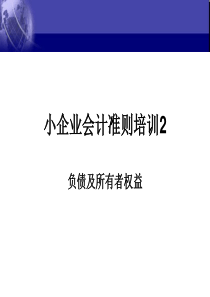 小企业会计准则培训2

负债及所有者权益